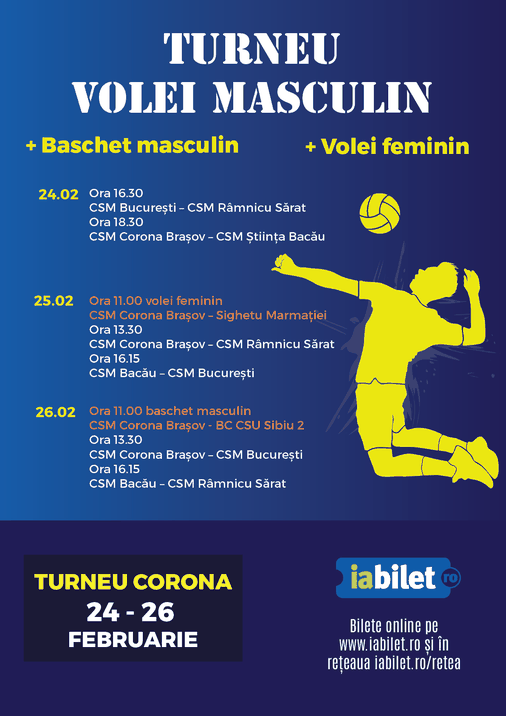 TURNEU
VOLEI MASCULIN

+ Baschet masculin

+ Volei feminin

24.02 Ora 16.30
CSM București – CSM Râmnicu Sărat
Ora 18.30
CSM Corona Brașov – CSM Știința Bacău

25.02 Ora 11.00 volei feminin
CSM Corona Brașov – Sighetu Marmației
Ora 13.30
CSM Corona Brașov – CSM Râmnicu Sărat
Ora 16.15
CSM Bacău – CSM București

26.02 Ora 11.00 baschet masculin
CSM Corona Brașov - BC CSU Sibiu 2
Ora 13.30
CSM Corona Brașov – CSM București
Ora 16.15
CSM Bacău – CSM Râmnicu Sărat

TURNEU CORONA
24 - 26
FEBRUARIE

iabilet ro

Bilete online pe
www.iabilet.ro și în
rețeaua iabilet.ro/retea